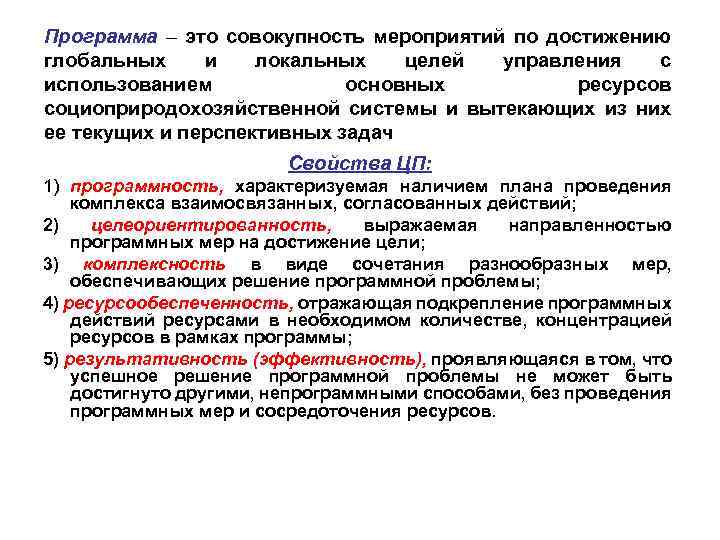 Программа – это совокупность мероприятий по достижению глобальных и локальных целей управления с использованием основных ресурсов социоприродохозяйственной системы и вытекающих из них ее текущих и перспективных задач

Свойства ЦП:

1) программность, характеризуемая наличием плана проведения комплекса взаимосвязанных, согласованных действий;

2) целеориентированность, выражаемая направленностью программных мер на достижение цели;

3) комплексность в виде сочетания разнообразных мер, обеспечивающих решение программной проблемы;

4) ресурсообеспеченность, отражающая подкрепление программных действий ресурсами в необходимом количестве, концентрацией ресурсов в рамках программы;

5) результативность (эффективность), проявляющаяся в том, что успешное решение программной проблемы не может быть достигнуто другими, непрограммными способами, без проведения программных мер и сосредоточения ресурсов.